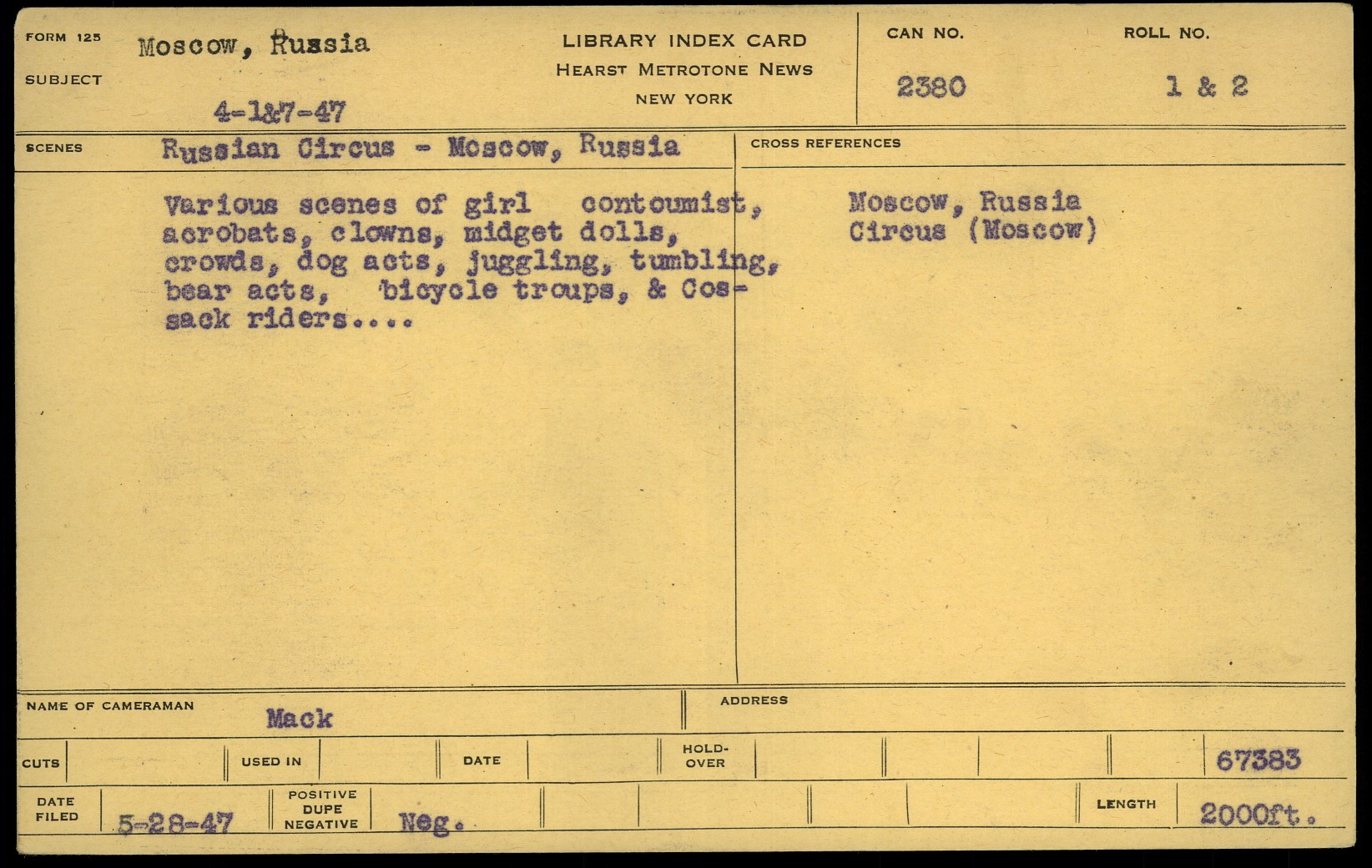 FORM 125
SUBJECT
Moscow, Russia
4-1&7-47

LIBRARY INDEX CARD
HEARST METROTONE NEWS
NEW YORK

CAN NO.
2380

ROLL NO.
1 & 2

SCENES
Russian Circus - Moscow, Russia

Various scenes of girl contoumist, acrobats, clowns, midget dolls, crowds, dog acts, juggling, tumbling, bear acts, bicycle troups, & Cossack riders....

CROSS REFERENCES
Moscow, Russia
Circus (Moscow)

NAME OF CAMERAMAN
Mack

ADDRESS

CUTS
USED IN
DATE
HOLD-OVER
67383

DATE FILED
5-28-47
POSITIVE DUPE NEGATIVE
Neg.
LENGTH
2000ft.